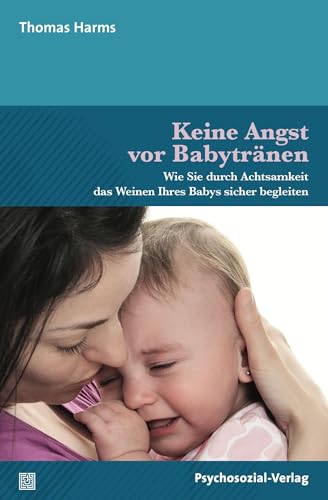 Thomas Harms

Keine Angst vor Babytränen

Wie Sie durch Achtsamkeit das Weinen Ihres Babys sicher begleiten

Psychosozial-Verlag